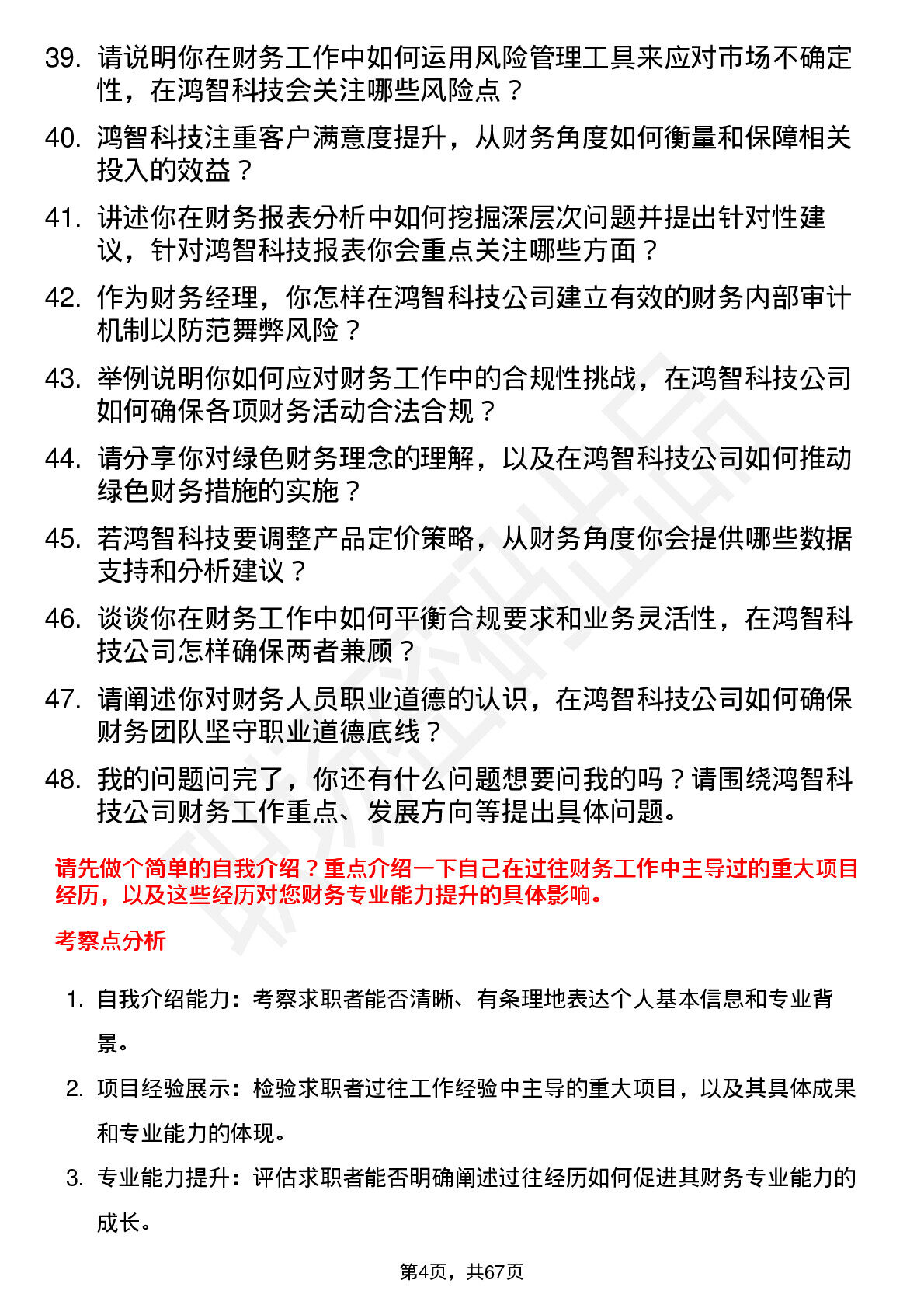 39. 请说明你在财务工作中如何运用风险管理工具来应对市场不确定性，在鸿智科技会关注哪些风险点？

40. 鸿智科技注重客户满意度提升，从财务角度如何衡量和保障相关投入的效益？

41. 讲述你在财务报表分析中如何挖掘深层次问题并提出针对性建议，针对鸿智科技报表你会重点关注哪些方面？

42. 作为财务经理，你怎样在鸿智科技公司建立有效的财务内部审计机制以防范舞弊风险？

43. 举例说明你如何应对财务工作中的合规性挑战，在鸿智科技公司如何确保各项财务活动合法合规？

44. 请分享你对绿色财务理念的理解，以及在鸿智科技公司如何推动绿色财务措施的实施？

45. 若鸿智科技要调整产品定价策略，从财务角度你会提供哪些数据支持和分析建议？

46. 谈谈你在财务工作中如何平衡合规要求和业务灵活性，在鸿智科技公司怎样确保两者兼顾？

47. 请阐述你对财务人员职业道德的认识，在鸿智科技公司如何确保财务团队坚守职业道德底线？

48. 我的问题问完了，你还有什么问题想要问我的吗？请围绕鸿智科技公司财务工作重点、发展方向等提出具体问题。

请先做个简单的自我介绍？重点介绍一下自己在过往财务工作中主导过的重大项目经历，以及这些经历对您财务专业能力提升的具体影响。

考察点分析

1. 自我介绍能力：考察求职者能否清晰、有条理地表达个人基本信息和专业背景。

2. 项目经验展示：检验求职者过往工作经验中主导的重大项目，以及其具体成果和专业能力的体现。

3. 专业能力提升：评估求职者能否明确阐述过往经历如何促进其财务专业能力的成长。

第4页，共67页